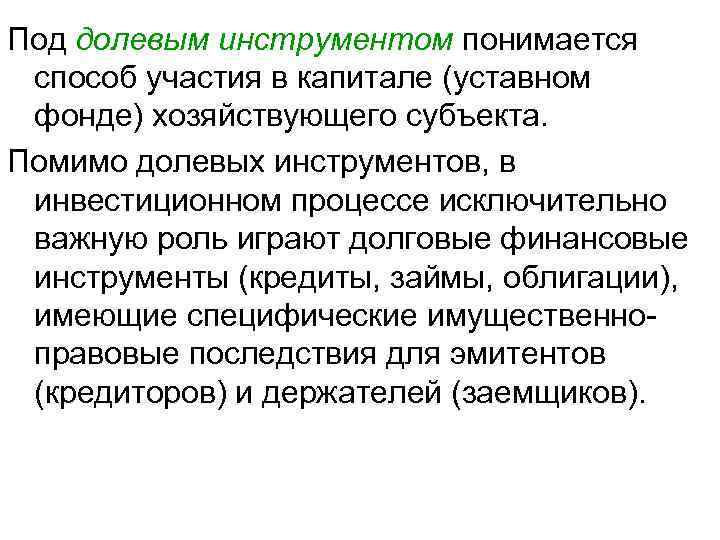 Под долевым инструментом понимается способ участия в капитале (уставном фонде) хозяйствующего субъекта.

Помимо долевых инструментов, в инвестиционном процессе исключительно важную роль играют долговые финансовые инструменты (кредиты, займы, облигации), имеющие специфические имущественно-правовые последствия для эмитентов (кредиторов) и держателей (заемщиков).